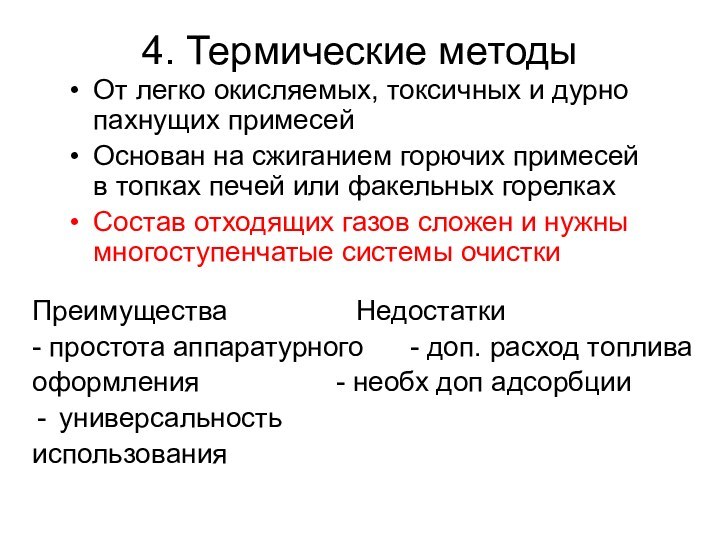 4. Термические методы

• От легко окисляемых, токсичных и дурно пахнущих примесей

• Основан на сжиганием горючих примесей в топках печей или факельных горелках

• Состав отходящих газов сложен и нужны многоступенчатые системы очистки

Преимущества
- простота аппаратурного оформления
- универсальность использования

Недостатки
- доп. расход топлива
- необх доп адсорбции